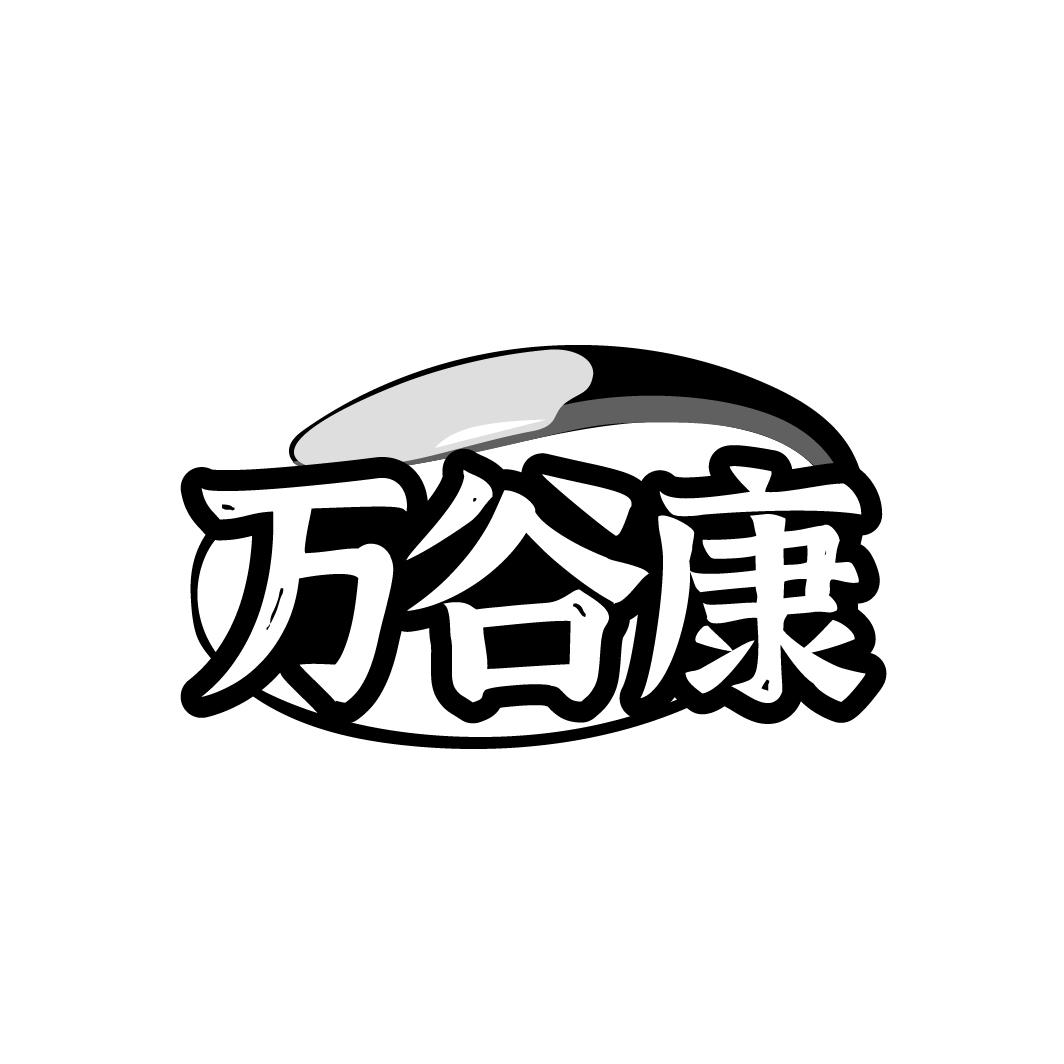 万谷康